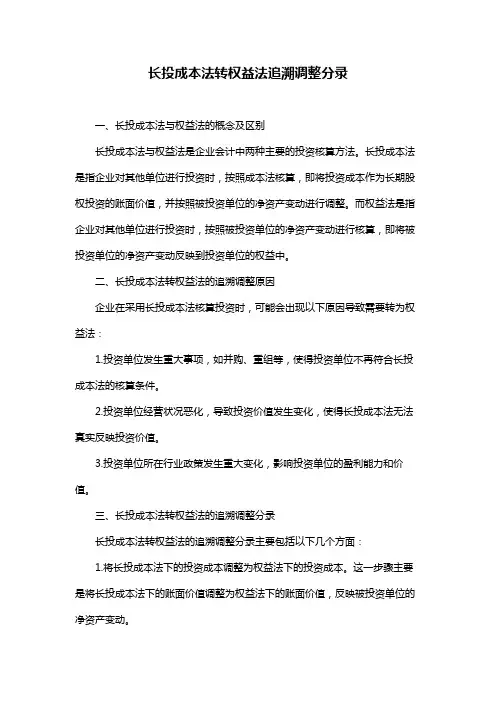 长投成本法转权益法追溯调整分录

一、长投成本法与权益法的概念及区别

长投成本法与权益法是企业会计中两种主要的投资核算方法。长投成本法是指企业对其他单位进行投资时，按照成本法核算，即将投资成本作为长期股权投资的账面价值，并按照被投资单位的净资产变动进行调整。而权益法是指企业对其他单位进行投资时，按照被投资单位的净资产变动进行核算，即将被投资单位的净资产变动反映到投资单位的权益中。

二、长投成本法转权益法的追溯调整原因

企业在采用长投成本法核算投资时，可能会出现以下原因导致需要转为权益法：

1.投资单位发生重大事项，如并购、重组等，使得投资单位不再符合长投成本法的核算条件。

2.投资单位经营状况恶化，导致投资价值发生变化，使得长投成本法无法真实反映投资价值。

3.投资单位所在行业政策发生重大变化，影响投资单位的盈利能力和价值。

三、长投成本法转权益法的追溯调整分录

长投成本法转权益法的追溯调整分录主要包括以下几个方面：

1.将长投成本法下的投资成本调整为权益法下的投资成本。这一步骤主要是将长投成本法下的账面价值调整为权益法下的账面价值，反映被投资单位的净资产变动。